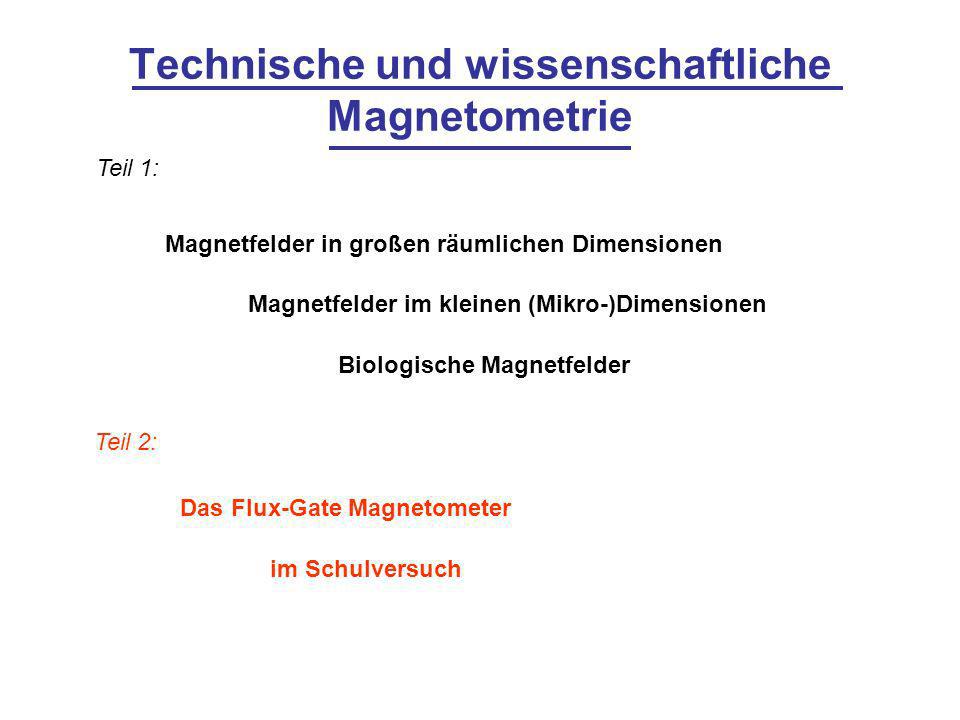 Technische und wissenschaftliche Magnetometrie

Teil 1:

Magnetfelder in großen räumlichen Dimensionen

Magnetfelder im kleinen (Mikro-)Dimensionen

Biologische Magnetfelder

Teil 2:

Das Flux-Gate Magnetometer

im Schulversuch